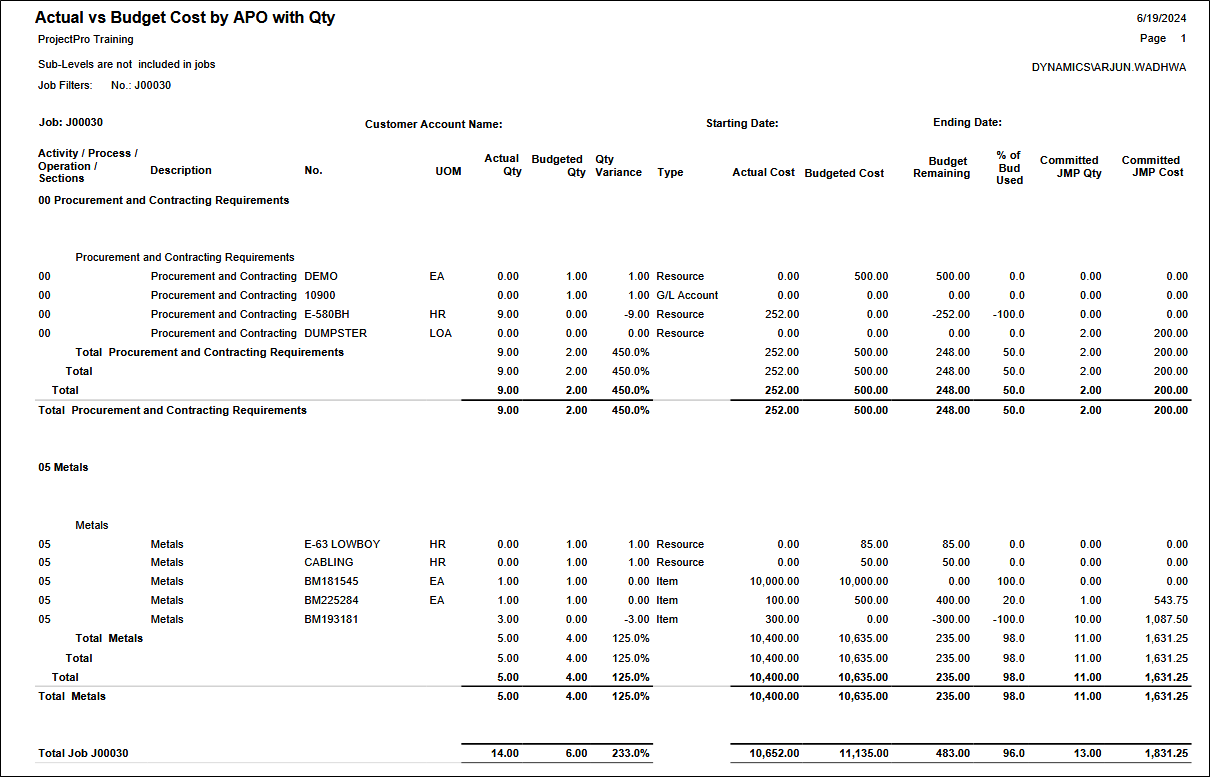 Actual vs Budget Cost by APO with Qty

6/19/2024

ProjectPro Training

Page 1

Sub-Levels are not included in jobs

DYNAMICS\ARJUN.WADHWA

Job Filters: No.: J00030

Job: J00030

Customer Account Name:

Starting Date:

Ending Date:

| Activity / Process / Operation / Sections | Description | No. | UOM | Actual Qty | Budgeted Qty | Qty Variance | Type | Actual Cost | Budgeted Cost | Budget Remaining | % of Bud Used | Committed JMP Qty | Committed JMP Cost |
|---|---|---|---|---|---|---|---|---|---|---|---|---|---|
| 00 Procurement and Contracting Requirements | | | | | | | | | | | | | |
| Procurement and Contracting Requirements | | | | | | | | | | | | | |
| 00 | Procurement and Contracting | DEMO | EA | 0.00 | 1.00 | 1.00 | Resource | 0.00 | 500.00 | 500.00 | 0.0 | 0.00 | 0.00 |
| 00 | Procurement and Contracting | 10900 | | 0.00 | 1.00 | 1.00 | G/L Account | 0.00 | 0.00 | 0.00 | 0.0 | 0.00 | 0.00 |
| 00 | Procurement and Contracting | E-580BH | HR | 9.00 | 0.00 | -9.00 | Resource | 252.00 | 0.00 | -252.00 | -100.0 | 0.00 | 0.00 |
| 00 | Procurement and Contracting | DUMPSTER | LOA | 0.00 | 0.00 | 0.00 | Resource | 0.00 | 0.00 | 0.00 | 0.0 | 2.00 | 200.00 |
| Total Procurement and Contracting Requirements | | | | 9.00 | 2.00 | 450.0% | | 252.00 | 500.00 | 248.00 | 50.0 | 2.00 | 200.00 |
| Total | | | | 9.00 | 2.00 | 450.0% | | 252.00 | 500.00 | 248.00 | 50.0 | 2.00 | 200.00 |
| Total | | | | 9.00 | 2.00 | 450.0% | | 252.00 | 500.00 | 248.00 | 50.0 | 2.00 | 200.00 |
| Total Procurement and Contracting Requirements | | | | 9.00 | 2.00 | 450.0% | | 252.00 | 500.00 | 248.00 | 50.0 | 2.00 | 200.00 |
| 05 Metals | | | | | | | | | | | | | |
| Metals | | | | | | | | | | | | | |
| 05 | Metals | E-63 LOWBOY | HR | 0.00 | 1.00 | 1.00 | Resource | 0.00 | 85.00 | 85.00 | 0.0 | 0.00 | 0.00 |
| 05 | Metals | CABLING | HR | 0.00 | 1.00 | 1.00 | Resource | 0.00 | 50.00 | 50.00 | 0.0 | 0.00 | 0.00 |
| 05 | Metals | BM181545 | EA | 1.00 | 1.00 | 0.00 | Item | 10,000.00 | 10,000.00 | 0.00 | 100.0 | 0.00 | 0.00 |
| 05 | Metals | BM225284 | EA | 1.00 | 1.00 | 0.00 | Item | 100.00 | 500.00 | 400.00 | 20.0 | 1.00 | 543.75 |
| 05 | Metals | BM193181 | | 3.00 | 0.00 | -3.00 | Item | 300.00 | 0.00 | -300.00 | -100.0 | 10.00 | 1,087.50 |
| Total Metals | | | | 5.00 | 4.00 | 125.0% | | 10,400.00 | 10,635.00 | 235.00 | 98.0 | 11.00 | 1,631.25 |
| Total | | | | 5.00 | 4.00 | 125.0% | | 10,400.00 | 10,635.00 | 235.00 | 98.0 | 11.00 | 1,631.25 |
| Total | | | | 5.00 | 4.00 | 125.0% | | 10,400.00 | 10,635.00 | 235.00 | 98.0 | 11.00 | 1,631.25 |
| Total Metals | | | | 5.00 | 4.00 | 125.0% | | 10,400.00 | 10,635.00 | 235.00 | 98.0 | 11.00 | 1,631.25 |
| Total Job J00030 | | | | 14.00 | 6.00 | 233.0% | | 10,652.00 | 11,135.00 | 483.00 | 96.0 | 13.00 | 1,831.25 |